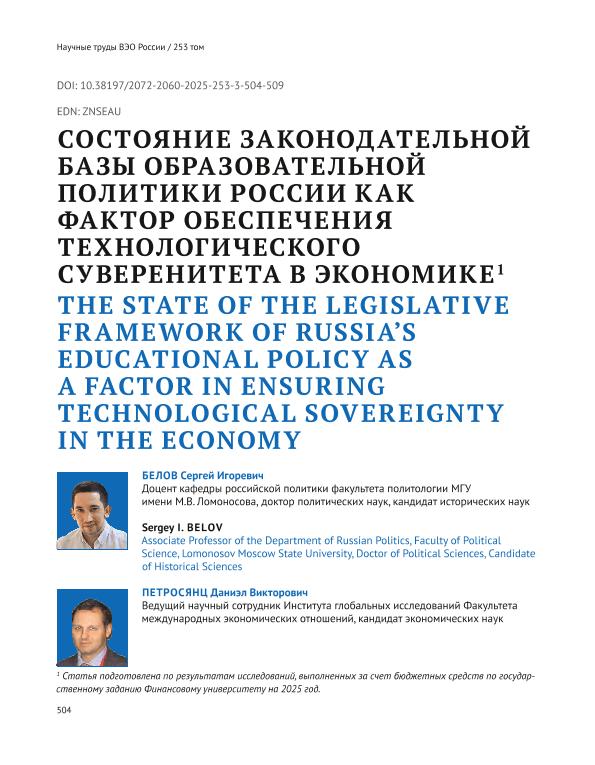 Научные труды ВЭО России / 253 том

DOI: 10.38197/2072-2060-2025-253-3-504-509

EDN: ZNSEAU

СОСТОЯНИЕ ЗАКОНОДАТЕЛЬНОЙ БАЗЫ ОБРАЗОВАТЕЛЬНОЙ ПОЛИТИКИ РОССИИ КАК ФАКТОР ОБЕСПЕЧЕНИЯ ТЕХНОЛОГИЧЕСКОГО СУВЕРЕНИТЕТА В ЭКОНОМИКЕ$^1$

THE STATE OF THE LEGISLATIVE FRAMEWORK OF RUSSIA'S EDUCATIONAL POLICY AS A FACTOR IN ENSURING TECHNOLOGICAL SOVEREIGNTY IN THE ECONOMY

БЕЛОВ Сергей Игоревич
Доцент кафедры российской политики факультета политологии МГУ имени М.В. Ломоносова, доктор политических наук, кандидат исторических наук

Sergey I. BELOV
Associate Professor of the Department of Russian Politics, Faculty of Political Science, Lomonosov Moscow State University, Doctor of Political Sciences, Candidate of Historical Sciences

ПЕТРОСЯНЦ Даниэл Викторович
Ведущий научный сотрудник Института глобальных исследований Факультета международных экономических отношений, кандидат экономических наук

$^1$ Статья подготовлена по результатам исследований, выполненных за счет бюджетных средств по государственному заданию Финансовому университету на 2025 год.

504